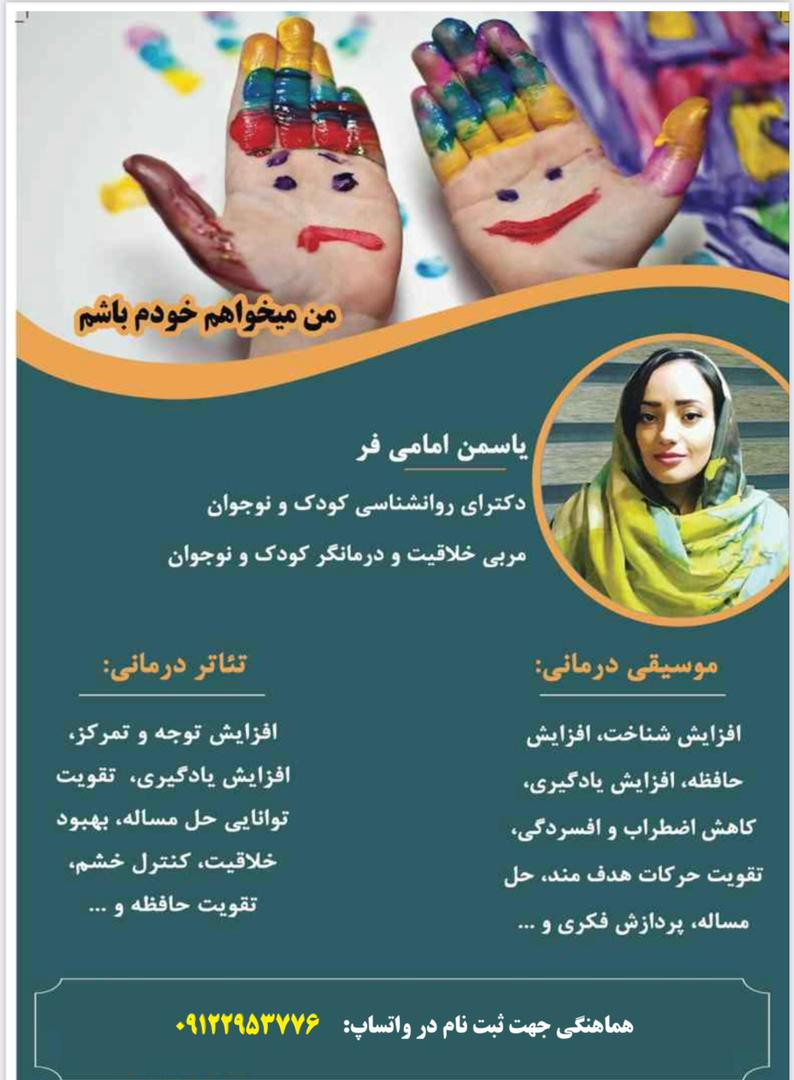 من میخواهم خودم باشم

یاسمن امامی فر

دکترای روانشناسی کودک و نوجوان

مربی خلاقیت و درمانگر کودک و نوجوان

موسیقی درمانی:

افزایش شناخت، افزایش حافظه، افزایش یادگیری، کاهش اضطراب و افسردگی، تقویت حرکات هدف مند، حل مساله، پردازش فکری و ...

تئاتر درمانی:

افزایش توجه و تمرکز، افزایش یادگیری، تقویت توانایی حل مساله، بهبود خلاقیت، کنترل خشم، تقویت حافظه و ...

هماهنگی جهت ثبت نام در واتساپ: ۰۹۱۲۲۹۵۳۷۷۶